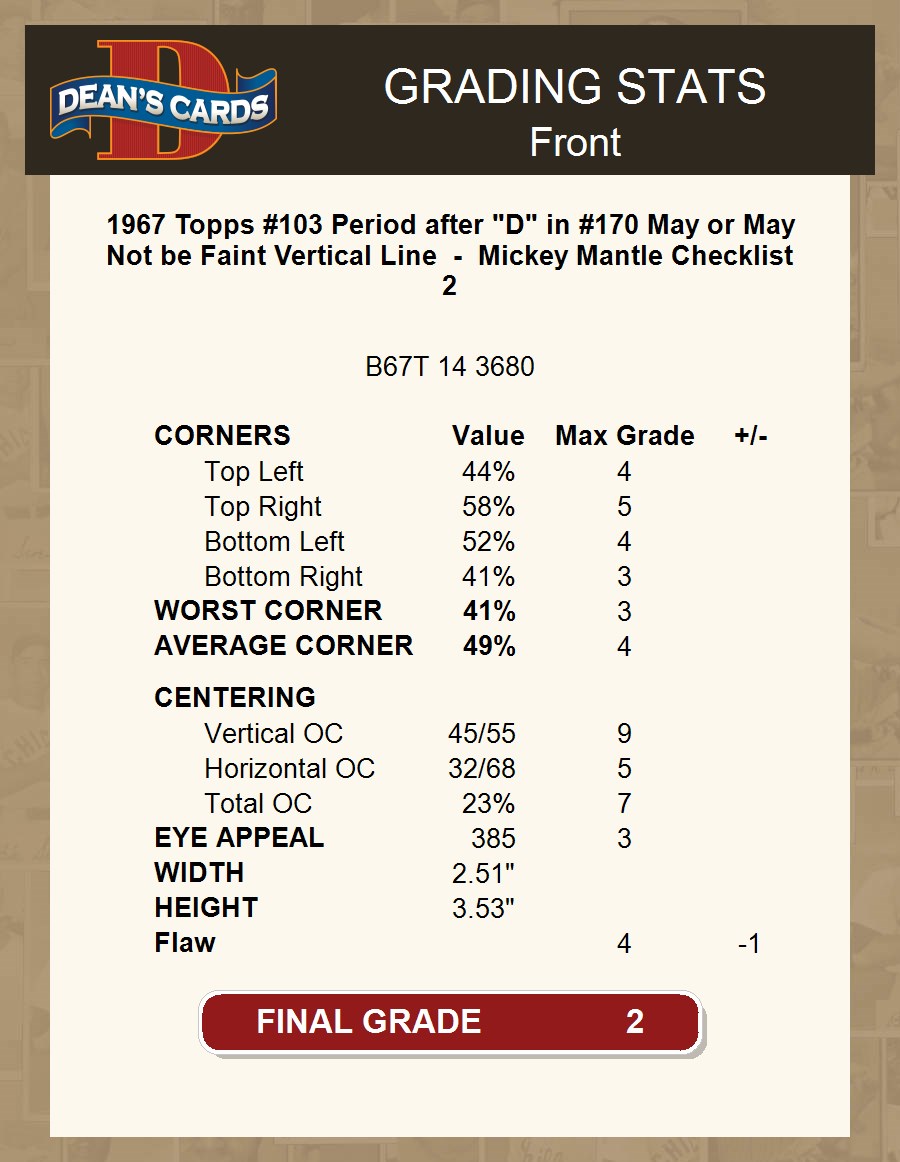 DEAN'S CARDS

GRADING STATS
Front

1967 Topps #103 Period after "D" in #170 May or May Not be Faint Vertical Line - Mickey Mantle Checklist
2

B67T 14 3680

| CORNERS | Value | Max Grade | +/- |
|---|---|---|---|
| Top Left | 44% | 4 | |
| Top Right | 58% | 5 | |
| Bottom Left | 52% | 4 | |
| Bottom Right | 41% | 3 | |
| WORST CORNER | 41% | 3 | |
| AVERAGE CORNER | 49% | 4 | |
| CENTERING | | | |
| Vertical OC | 45/55 | 9 | |
| Horizontal OC | 32/68 | 5 | |
| Total OC | 23% | 7 | |
| EYE APPEAL | 385 | 3 | |
| WIDTH | 2.51" | | |
| HEIGHT | 3.53" | | |
| Flaw | | 4 | -1 |

FINAL GRADE 2